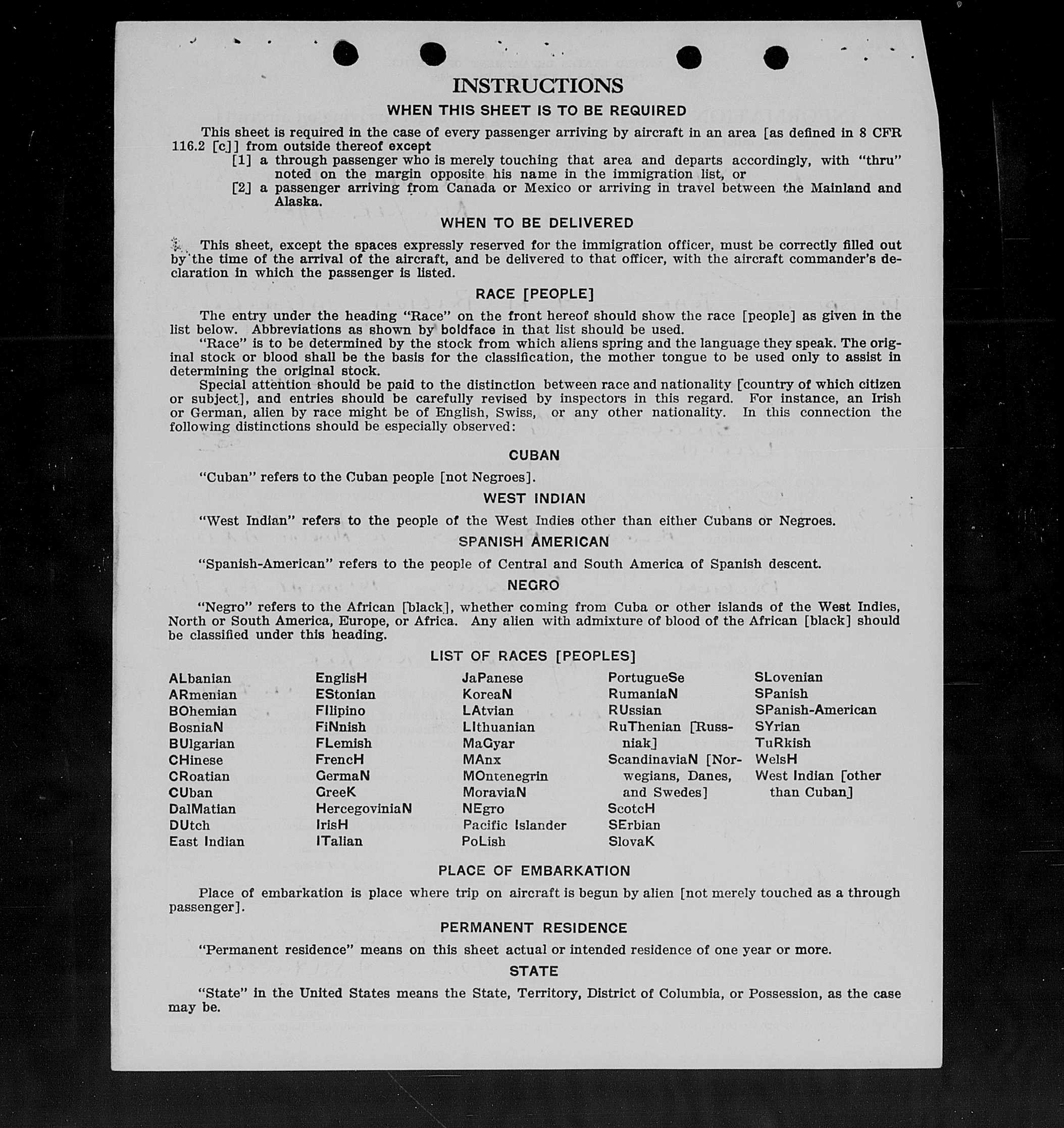 INSTRUCTIONS

WHEN THIS SHEET IS TO BE REQUIRED

This sheet is required in the case of every passenger arriving by aircraft in an area [as defined in 8 CFR 116.2 [c]] from outside thereof except
[1] a through passenger who is merely touching that area and departs accordingly, with "thru" noted on the margin opposite his name in the immigration list, or
[2] a passenger arriving from Canada or Mexico or arriving in travel between the Mainland and Alaska.

WHEN TO BE DELIVERED

This sheet, except the spaces expressly reserved for the immigration officer, must be correctly filled out by the time of the arrival of the aircraft, and be delivered to that officer, with the aircraft commander's declaration in which the passenger is listed.

RACE [PEOPLE]

The entry under the heading "Race" on the front hereof should show the race [people] as given in the list below. Abbreviations as shown by boldface in that list should be used.
"Race" is to be determined by the stock from which aliens spring and the language they speak. The original stock or blood shall be the basis for the classification, the mother tongue to be used only to assist in determining the original stock.
Special attention should be paid to the distinction between race and nationality [country of which citizen or subject], and entries should be carefully revised by inspectors in this regard. For instance, an Irish or German, alien by race might be of English, Swiss, or any other nationality. In this connection the following distinctions should be especially observed:

CUBAN

"Cuban" refers to the Cuban people [not Negroes].

WEST INDIAN

"West Indian" refers to the people of the West Indies other than either Cubans or Negroes.

SPANISH AMERICAN

"Spanish-American" refers to the people of Central and South America of Spanish descent.

NEGRO

"Negro" refers to the African [black], whether coming from Cuba or other islands of the West Indies, North or South America, Europe, or Africa. Any alien with admixture of blood of the African [black] should be classified under this heading.

LIST OF RACES [PEOPLES]

ALbanian
ARmenian
BOhemian
BosniaN
BUlgarian
CHinese
CRoatian
CUban
DalMatian
DUtch
East Indian

EnglisH
EStonian
FIlipino
FiNnish
FLemish
FrencH
GermaN
GreeK
HercegoviniaN
IrisH
ITalian

JaPanese
KoreaN
LAtvian
LIthuanian
MaGyar
MAnx
MOntenegrin
MoraviaN
NEgro
Pacific Islander
PoLish

PortugueSe
RumaniaN
RUssian
RuThenian [Russniak]
ScandinaviaN [Norwegians, Danes, and Swedes]
ScotcH
SErbian
SlovaK

SLovenian
SPanish
SPanish-American
SYrian
TuRkish
WelsH
West Indian [other than Cuban]

PLACE OF EMBARKATION

Place of embarkation is place where trip on aircraft is begun by alien [not merely touched as a through passenger].

PERMANENT RESIDENCE

"Permanent residence" means on this sheet actual or intended residence of one year or more.

STATE

"State" in the United States means the State, Territory, District of Columbia, or Possession, as the case may be.